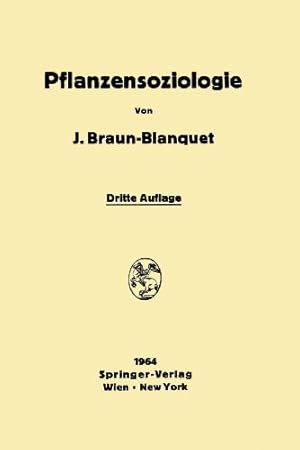 Pflanzensoziologie

Von

J. Braun-Blanquet

Dritte Auflage

1964
Springer-Verlag
Wien · New York